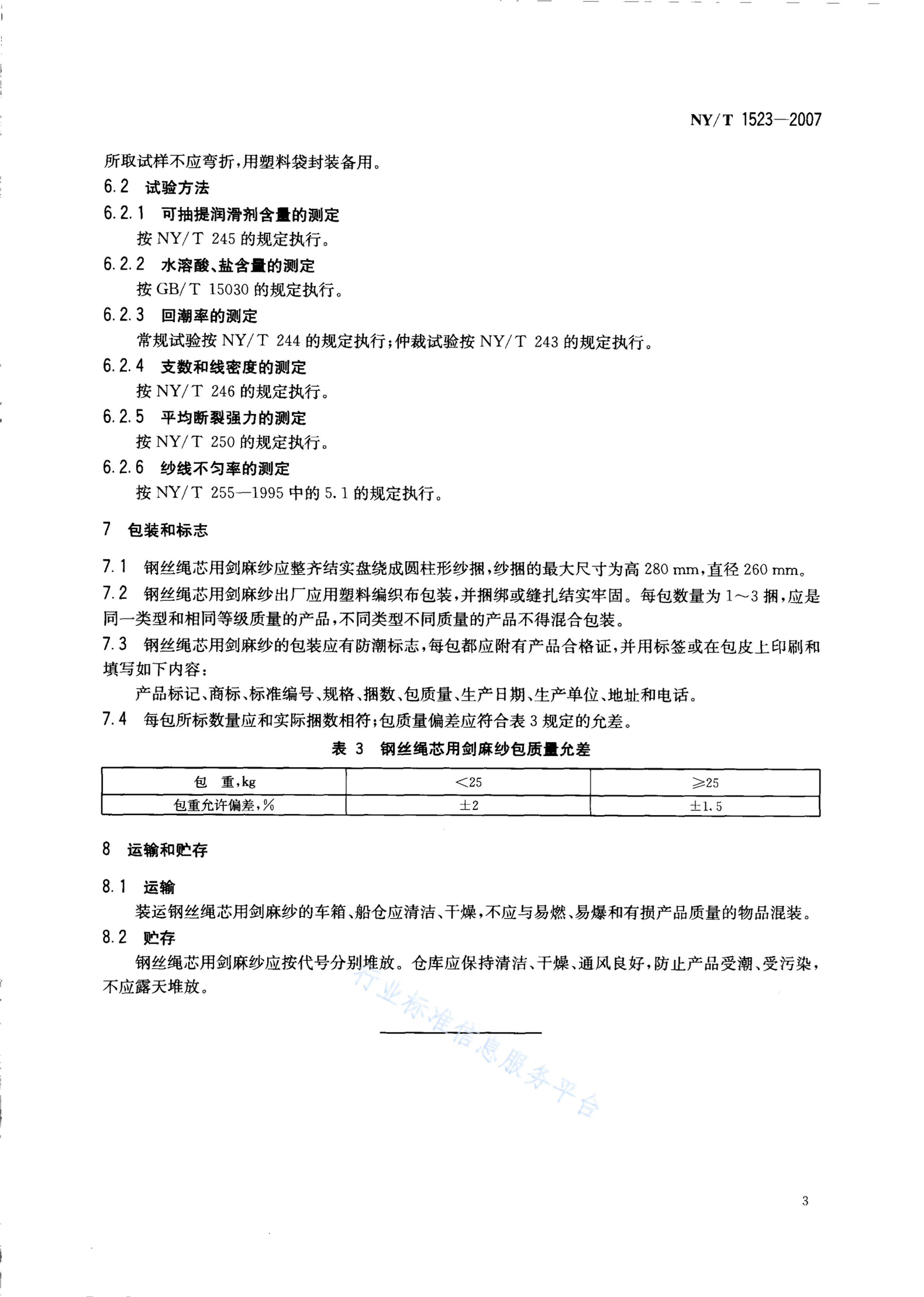 NY/T 1523—2007

所取试样不应弯折，用塑料袋封装备用。

6.2 试验方法

6.2.1 可抽提润滑剂含量的测定

按 NY/T 245 的规定执行。

6.2.2 水溶酸、盐含量的测定

按 GB/T 15030 的规定执行。

6.2.3 回潮率的测定

常规试验按 NY/T 244 的规定执行；仲裁试验按 NY/T 243 的规定执行。

6.2.4 支数和线密度的测定

按 NY/T 246 的规定执行。

6.2.5 平均断裂强力的测定

按 NY/T 250 的规定执行。

6.2.6 纱线不匀率的测定

按 NY/T 255—1995 中的 5.1 的规定执行。

7 包装和标志

7.1 钢丝绳芯用剑麻纱应整齐结实盘绕成圆柱形纱捆，纱捆的最大尺寸为高 280 mm，直径 260 mm。

7.2 钢丝绳芯用剑麻纱出厂应用塑料编织布包装，并捆绑或缝扎结实牢固。每包数量为 1～3 捆，应是同一类型和相同等级质量的产品，不同类型不同质量的产品不得混合包装。

7.3 钢丝绳芯用剑麻纱的包装应有防潮标志，每包都应附有产品合格证，并用标签或在包皮上印刷和填写如下内容：

产品标记、商标、标准编号、规格、捆数、包质量、生产日期、生产单位、地址和电话。

7.4 每包所标数量应和实际捆数相符；包质量偏差应符合表 3 规定的允差。

表 3 钢丝绳芯用剑麻纱包质量允差

| 包 重，kg | <25 | ≥25 |
|---|---|---|
| 包重允许偏差，% | ±2 | ±1.5 |

8 运输和贮存

8.1 运输

装运钢丝绳芯用剑麻纱的车箱、船仓应清洁、干燥，不应与易燃、易爆和有损产品质量的物品混装。

8.2 贮存

钢丝绳芯用剑麻纱应按代号分别堆放。仓库应保持清洁、干燥、通风良好，防止产品受潮、受污染，不应露天堆放。

行业标准信息服务平台

3